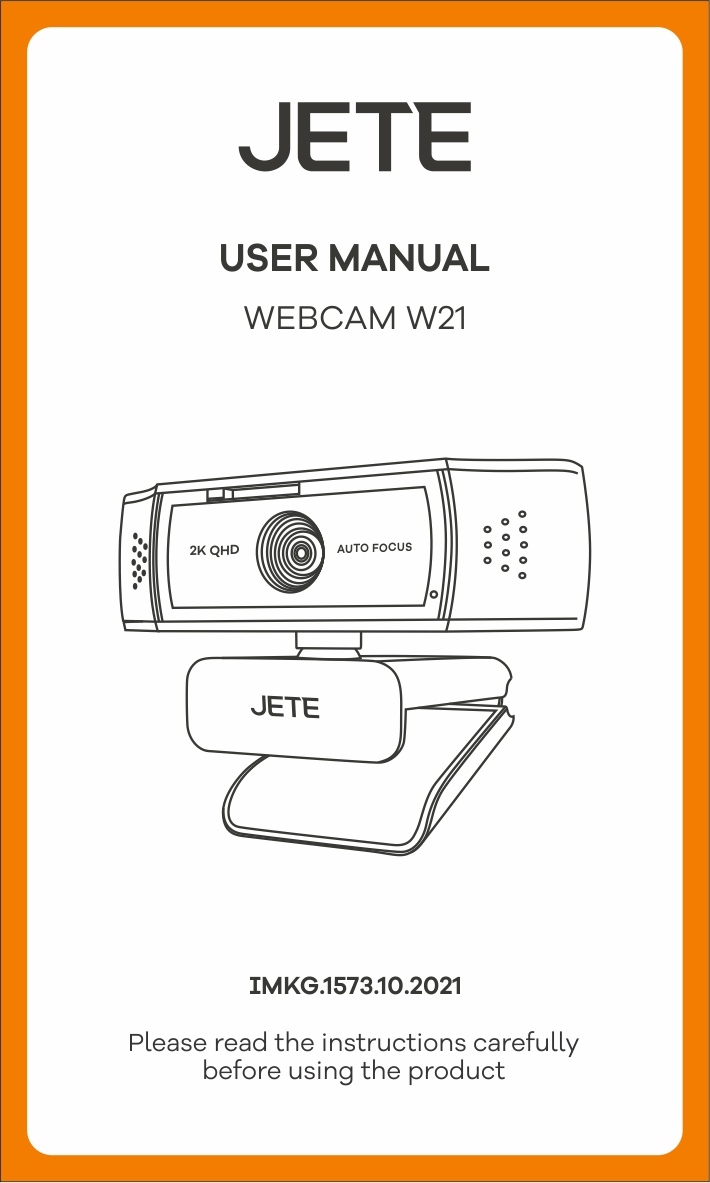 JETE

USER MANUAL

WEBCAM W21

2K QHD

AUTO FOCUS

JETE

IMKG.1573.10.2021

Please read the instructions carefully before using the product